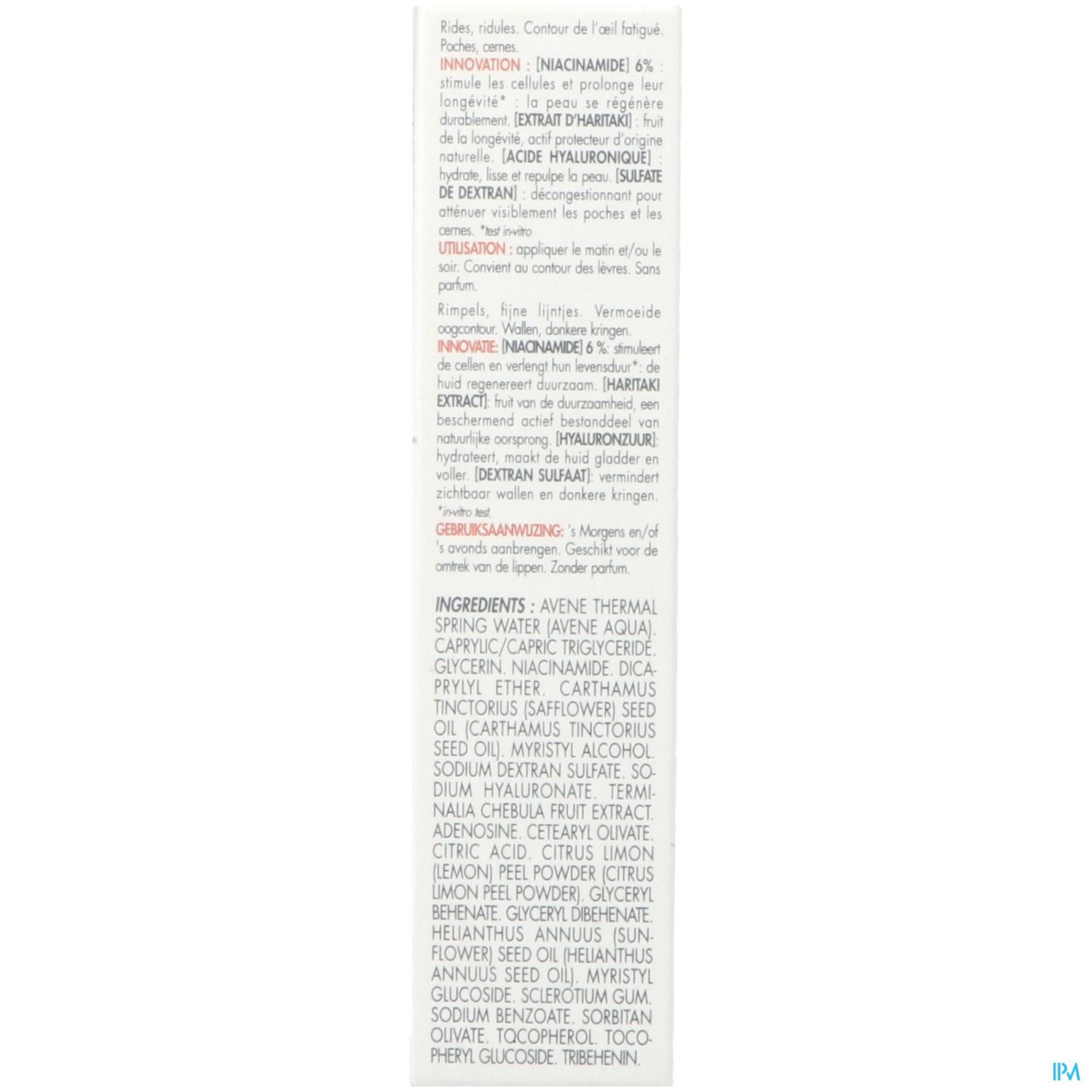 Rides, ridules. Contour de l'œil fatigué. Poches, cernes.

INNOVATION : [NIACINAMIDE] 6% : stimule les cellules et prolonge leur longévité* : la peau se régénère durablement. [EXTRAIT D'HARITAKI] : fruit de la longévité, actif protecteur d'origine naturelle. [ACIDE HYALURONIQUE] : hydrate, lisse et repulpe la peau. [SULFATE DE DEXTRAN] : décongestionnant pour atténuer visiblement les poches et les cernes. *test in-vitro

UTILISATION : appliquer le matin et/ou le soir. Convient au contour des lèvres. Sans parfum.

Rimpels, fijne lijntjes. Vermoeide oogcontour. Wallen, donkere kringen.

INNOVATIE: [NIACINAMIDE] 6 %: stimuleert de cellen en verlengt hun levensduur*: de huid regenereert duurzaam. [HARITAKI EXTRACT]: fruit van de duurzaamheid, een beschermend actief bestanddeel van natuurlijke oorsprong. [HYALURONZUUR]: hydrateert, maakt de huid gladder en voller. [DEXTRAN SULFAAT]: vermindert zichtbaar wallen en donkere kringen. *in-vitro test.

GEBRUIKSAANWIJZING: 's Morgens en/of 's avonds aanbrengen. Geschikt voor de omtrek van de lippen. Zonder parfum.

INGREDIENTS : AVENE THERMAL SPRING WATER (AVENE AQUA). CAPRYLIC/CAPRIC TRIGLYCERIDE. GLYCERIN. NIACINAMIDE. DICAPRYLYL ETHER. CARTHAMUS TINCTORIUS (SAFFLOWER) SEED OIL (CARTHAMUS TINCTORIUS SEED OIL). MYRISTYL ALCOHOL. SODIUM DEXTRAN SULFATE. SODIUM HYALURONATE. TERMINALIA CHEBULA FRUIT EXTRACT. ADENOSINE. CETEARYL OLIVATE. CITRIC ACID. CITRUS LIMON (LEMON) PEEL POWDER (CITRUS LIMON PEEL POWDER). GLYCERYL BEHENATE. GLYCERYL DIBEHENATE. HELIANTHUS ANNUUS (SUNFLOWER) SEED OIL (HELIANTHUS ANNUUS SEED OIL). MYRISTYL GLUCOSIDE. SCLEROTIUM GUM. SODIUM BENZOATE. SORBITAN OLIVATE. TOCOPHEROL. TOCOPHERYL GLUCOSIDE. TRIBEHENIN.

IPM